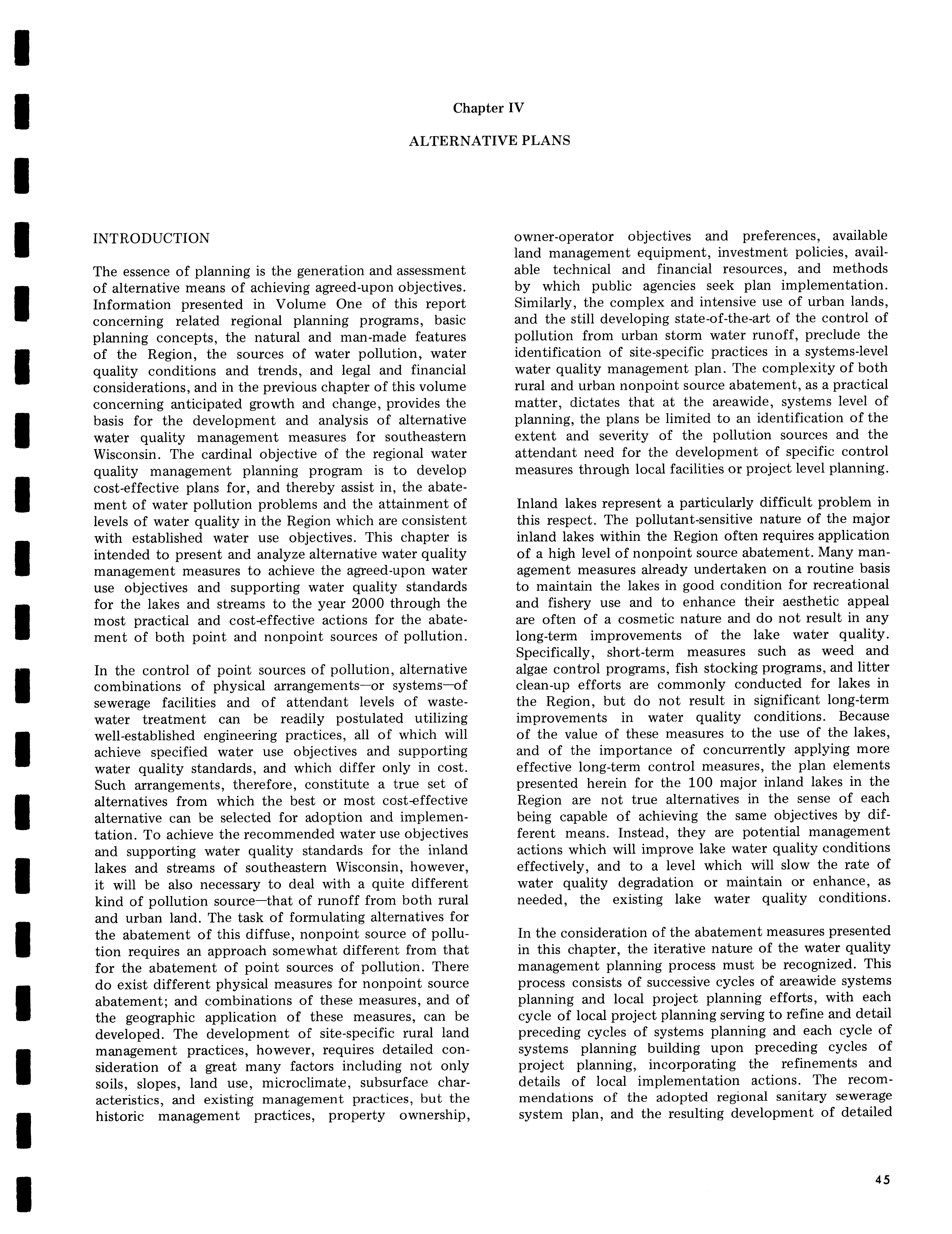 Chapter IV

ALTERNATIVE PLANS

INTRODUCTION

The essence of planning is the generation and assessment of alternative means of achieving agreed-upon objectives. Information presented in Volume One of this report concerning related regional planning programs, basic planning concepts, the natural and man-made features of the Region, the sources of water pollution, water quality conditions and trends, and legal and financial considerations, and in the previous chapter of this volume concerning anticipated growth and change, provides the basis for the development and analysis of alternative water quality management measures for southeastern Wisconsin. The cardinal objective of the regional water quality management planning program is to develop cost-effective plans for, and thereby assist in, the abatement of water pollution problems and the attainment of levels of water quality in the Region which are consistent with established water use objectives. This chapter is intended to present and analyze alternative water quality management measures to achieve the agreed-upon water use objectives and supporting water quality standards for the lakes and streams to the year 2000 through the most practical and cost-effective actions for the abatement of both point and nonpoint sources of pollution.

In the control of point sources of pollution, alternative combinations of physical arrangements—or systems—of sewerage facilities and of attendant levels of wastewater treatment can be readily postulated utilizing well-established engineering practices, all of which will achieve specified water use objectives and supporting water quality standards, and which differ only in cost. Such arrangements, therefore, constitute a true set of alternatives from which the best or most cost-effective alternative can be selected for adoption and implementation. To achieve the recommended water use objectives and supporting water quality standards for the inland lakes and streams of southeastern Wisconsin, however, it will be also necessary to deal with a quite different kind of pollution source—that of runoff from both rural and urban land. The task of formulating alternatives for the abatement of this diffuse, nonpoint source of pollution requires an approach somewhat different from that for the abatement of point sources of pollution. There do exist different physical measures for nonpoint source abatement; and combinations of these measures, and of the geographic application of these measures, can be developed. The development of site-specific rural land management practices, however, requires detailed consideration of a great many factors including not only soils, slopes, land use, microclimate, subsurface characteristics, and existing management practices, but the historic management practices, property ownership, owner-operator objectives and preferences, available land management equipment, investment policies, available technical and financial resources, and methods by which public agencies seek plan implementation. Similarly, the complex and intensive use of urban lands, and the still developing state-of-the-art of the control of pollution from urban storm water runoff, preclude the identification of site-specific practices in a systems-level water quality management plan. The complexity of both rural and urban nonpoint source abatement, as a practical matter, dictates that at the areawide, systems level of planning, the plans be limited to an identification of the extent and severity of the pollution sources and the attendant need for the development of specific control measures through local facilities or project level planning.

Inland lakes represent a particularly difficult problem in this respect. The pollutant-sensitive nature of the major inland lakes within the Region often requires application of a high level of nonpoint source abatement. Many management measures already undertaken on a routine basis to maintain the lakes in good condition for recreational and fishery use and to enhance their aesthetic appeal are often of a cosmetic nature and do not result in any long-term improvements of the lake water quality. Specifically, short-term measures such as weed and algae control programs, fish stocking programs, and litter clean-up efforts are commonly conducted for lakes in the Region, but do not result in significant long-term improvements in water quality conditions. Because of the value of these measures to the use of the lakes, and of the importance of concurrently applying more effective long-term control measures, the plan elements presented herein for the 100 major inland lakes in the Region are not true alternatives in the sense of each being capable of achieving the same objectives by different means. Instead, they are potential management actions which will improve lake water quality conditions effectively, and to a level which will slow the rate of water quality degradation or maintain or enhance, as needed, the existing lake water quality conditions.

In the consideration of the abatement measures presented in this chapter, the iterative nature of the water quality management planning process must be recognized. This process consists of successive cycles of areawide systems planning and local project planning efforts, with each cycle of local project planning serving to refine and detail preceding cycles of systems planning and each cycle of systems planning building upon preceding cycles of project planning, incorporating the refinements and details of local implementation actions. The recommendations of the adopted regional sanitary sewerage system plan, and the resulting development of detailed

45